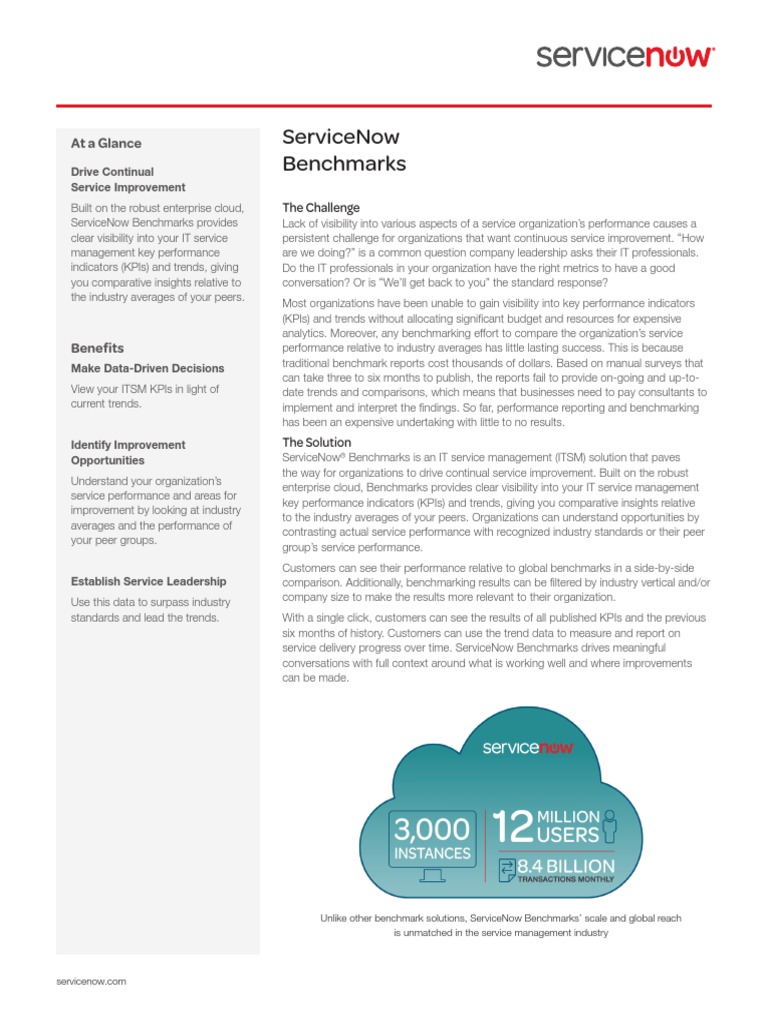 servicenow

At a Glance

Drive Continual Service Improvement

Built on the robust enterprise cloud, ServiceNow Benchmarks provides clear visibility into your IT service management key performance indicators (KPIs) and trends, giving you comparative insights relative to the industry averages of your peers.

Benefits

Make Data-Driven Decisions

View your ITSM KPIs in light of current trends.

Identify Improvement Opportunities

Understand your organization's service performance and areas for improvement by looking at industry averages and the performance of your peer groups.

Establish Service Leadership

Use this data to surpass industry standards and lead the trends.

ServiceNow Benchmarks

The Challenge

Lack of visibility into various aspects of a service organization's performance causes a persistent challenge for organizations that want continuous service improvement. "How are we doing?" is a common question company leadership asks their IT professionals. Do the IT professionals in your organization have the right metrics to have a good conversation? Or is "We'll get back to you" the standard response?

Most organizations have been unable to gain visibility into key performance indicators (KPIs) and trends without allocating significant budget and resources for expensive analytics. Moreover, any benchmarking effort to compare the organization's service performance relative to industry averages has little lasting success. This is because traditional benchmark reports cost thousands of dollars. Based on manual surveys that can take three to six months to publish, the reports fail to provide on-going and up-to-date trends and comparisons, which means that businesses need to pay consultants to implement and interpret the findings. So far, performance reporting and benchmarking has been an expensive undertaking with little to no results.

The Solution

ServiceNow® Benchmarks is an IT service management (ITSM) solution that paves the way for organizations to drive continual service improvement. Built on the robust enterprise cloud, Benchmarks provides clear visibility into your IT service management key performance indicators (KPIs) and trends, giving you comparative insights relative to the industry averages of your peers. Organizations can understand opportunities by contrasting actual service performance with recognized industry standards or their peer group's service performance.

Customers can see their performance relative to global benchmarks in a side-by-side comparison. Additionally, benchmarking results can be filtered by industry vertical and/or company size to make the results more relevant to their organization.

With a single click, customers can see the results of all published KPIs and the previous six months of history. Customers can use the trend data to measure and report on service delivery progress over time. ServiceNow Benchmarks drives meaningful conversations with full context around what is working well and where improvements can be made.

servicenow

3,000 INSTANCES

12 MILLION USERS

8.4 BILLION TRANSACTIONS MONTHLY

Unlike other benchmark solutions, ServiceNow Benchmarks' scale and global reach is unmatched in the service management industry

servicenow.com